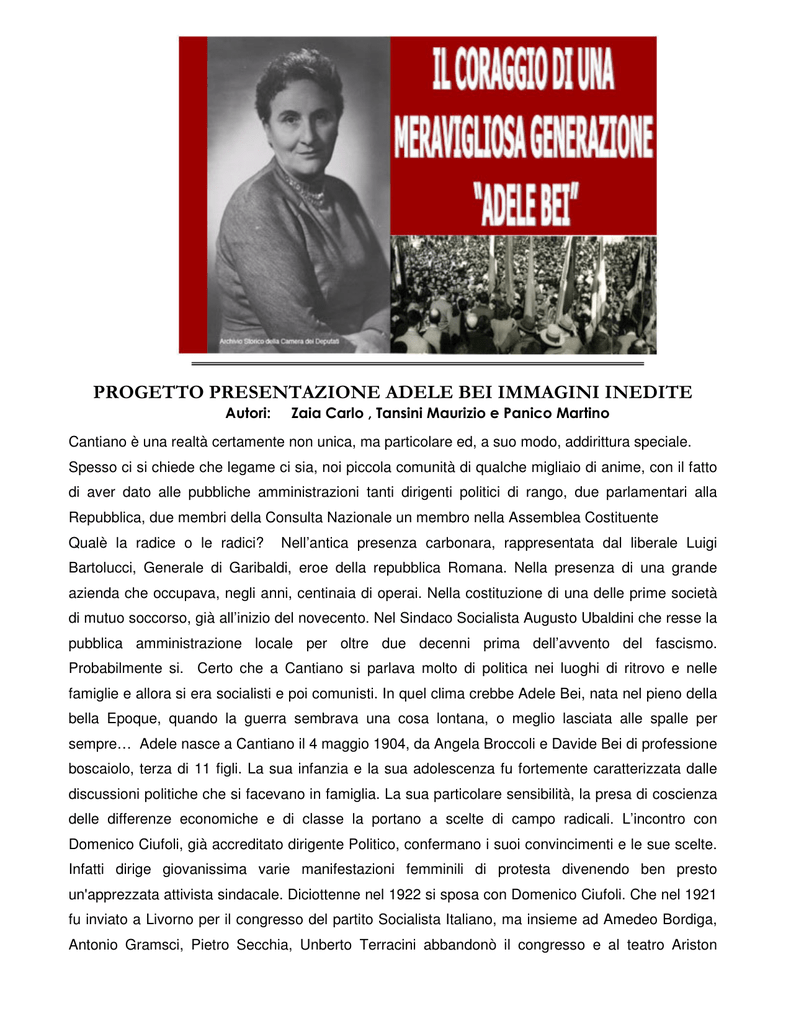 IL CORAGGIO DI UNA MERAVIGLIOSA GENERAZIONE "ADELE BEI"

Archivio Storico della Camera dei Deputati

PROGETTO PRESENTAZIONE ADELE BEI IMMAGINI INEDITE

Autori: Zaia Carlo , Tansini Maurizio e Panico Martino

Cantiano è una realtà certamente non unica, ma particolare ed, a suo modo, addirittura speciale. Spesso ci si chiede che legame ci sia, noi piccola comunità di qualche migliaio di anime, con il fatto di aver dato alle pubbliche amministrazioni tanti dirigenti politici di rango, due parlamentari alla Repubblica, due membri della Consulta Nazionale un membro nella Assemblea Costituente

Qualè la radice o le radici? Nell'antica presenza carbonara, rappresentata dal liberale Luigi Bartolucci, Generale di Garibaldi, eroe della repubblica Romana. Nella presenza di una grande azienda che occupava, negli anni, centinaia di operai. Nella costituzione di una delle prime società di mutuo soccorso, già all'inizio del novecento. Nel Sindaco Socialista Augusto Ubaldini che resse la pubblica amministrazione locale per oltre due decenni prima dell'avvento del fascismo. Probabilmente si. Certo che a Cantiano si parlava molto di politica nei luoghi di ritrovo e nelle famiglie e allora si era socialisti e poi comunisti. In quel clima crebbe Adele Bei, nata nel pieno della bella Epoque, quando la guerra sembrava una cosa lontana, o meglio lasciata alle spalle per sempre… Adele nasce a Cantiano il 4 maggio 1904, da Angela Broccoli e Davide Bei di professione boscaiolo, terza di 11 figli. La sua infanzia e la sua adolescenza fu fortemente caratterizzata dalle discussioni politiche che si facevano in famiglia. La sua particolare sensibilità, la presa di coscienza delle differenze economiche e di classe la portano a scelte di campo radicali. L'incontro con Domenico Ciufoli, già accreditato dirigente Politico, confermano i suoi convincimenti e le sue scelte. Infatti dirige giovanissima varie manifestazioni femminili di protesta divenendo ben presto un'apprezzata attivista sindacale. Diciottenne nel 1922 si sposa con Domenico Ciufoli. Che nel 1921 fu inviato a Livorno per il congresso del partito Socialista Italiano, ma insieme ad Amedeo Bordiga, Antonio Gramsci, Pietro Secchia, Unberto Terracini abbandonò il congresso e al teatro Ariston